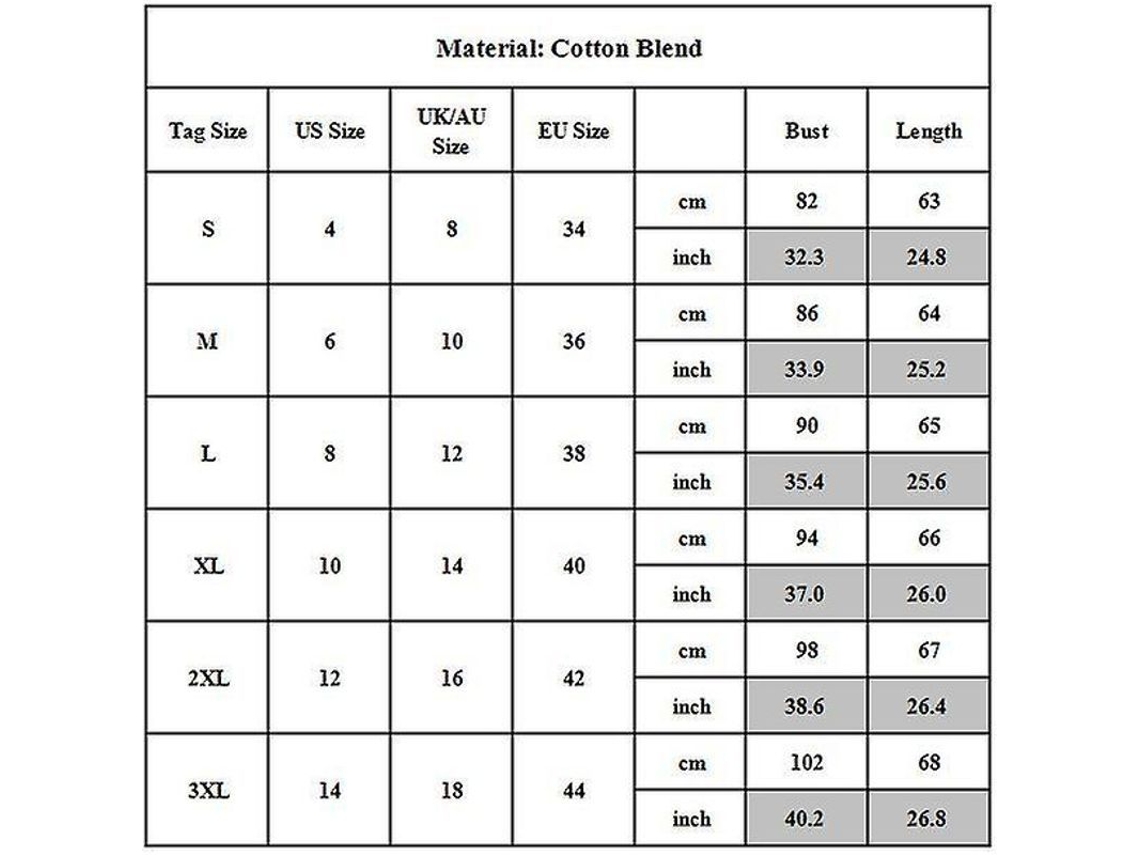 Material: Cotton Blend

| Tag Size | US Size | UK/AU Size | EU Size | | Bust | Length |
|---|---|---|---|---|---|---|
| S | 4 | 8 | 34 | cm | 82 | 63 |
| | | | | inch | 32.3 | 24.8 |
| M | 6 | 10 | 36 | cm | 86 | 64 |
| | | | | inch | 33.9 | 25.2 |
| L | 8 | 12 | 38 | cm | 90 | 65 |
| | | | | inch | 35.4 | 25.6 |
| XL | 10 | 14 | 40 | cm | 94 | 66 |
| | | | | inch | 37.0 | 26.0 |
| 2XL | 12 | 16 | 42 | cm | 98 | 67 |
| | | | | inch | 38.6 | 26.4 |
| 3XL | 14 | 18 | 44 | cm | 102 | 68 |
| | | | | inch | 40.2 | 26.8 |